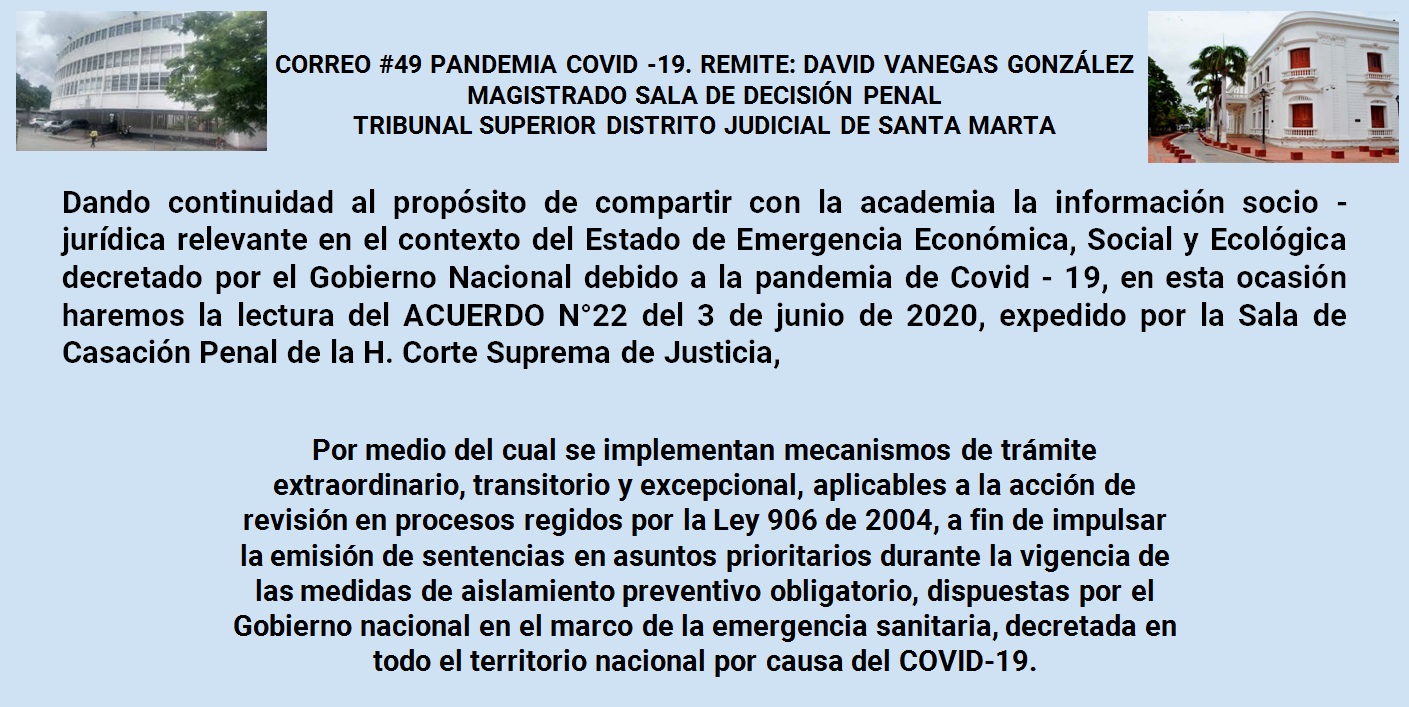 CORREO #49 PANDEMIA COVID -19. REMITE: DAVID VANEGAS GONZÁLEZ
MAGISTRADO SALA DE DECISIÓN PENAL
TRIBUNAL SUPERIOR DISTRITO JUDICIAL DE SANTA MARTA

Dando continuidad al propósito de compartir con la academia la información socio - jurídica relevante en el contexto del Estado de Emergencia Económica, Social y Ecológica decretado por el Gobierno Nacional debido a la pandemia de Covid - 19, en esta ocasión haremos la lectura del ACUERDO N°22 del 3 de junio de 2020, expedido por la Sala de Casación Penal de la H. Corte Suprema de Justicia,

Por medio del cual se implementan mecanismos de trámite extraordinario, transitorio y excepcional, aplicables a la acción de revisión en procesos regidos por la Ley 906 de 2004, a fin de impulsar la emisión de sentencias en asuntos prioritarios durante la vigencia de las medidas de aislamiento preventivo obligatorio, dispuestas por el Gobierno nacional en el marco de la emergencia sanitaria, decretada en todo el territorio nacional por causa del COVID-19.